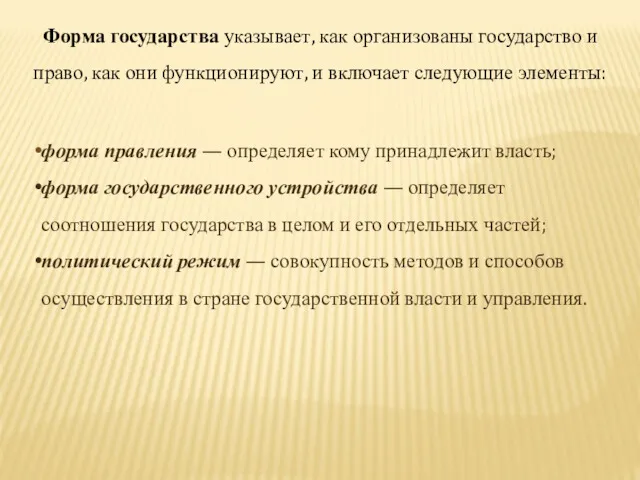 Форма государства указывает, как организованы государство и право, как они функционируют, и включает следующие элементы:

•форма правления — определяет кому принадлежит власть;
•форма государственного устройства — определяет соотношения государства в целом и его отдельных частей;
•политический режим — совокупность методов и способов осуществления в стране государственной власти и управления.